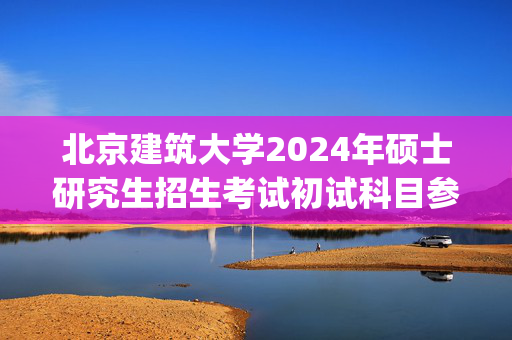 北京建筑大学2024年硕士研究生招生考试初试科目参